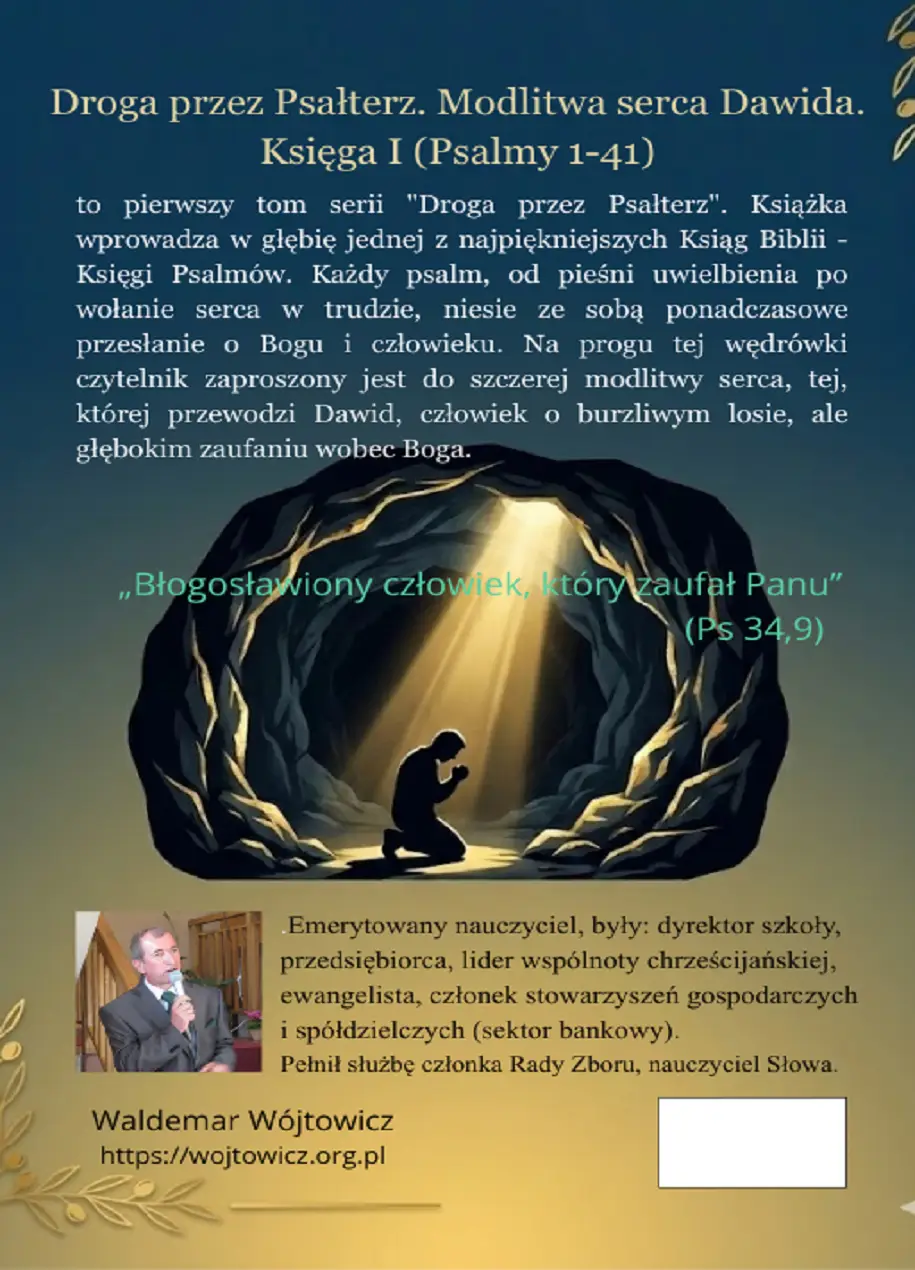 Droga przez Psałterz. Modlitwa serca Dawida. Księga I (Psalmy 1-41)

to pierwszy tom serii "Droga przez Psałterz". Książka wprowadza w głębię jednej z najpiękniejszych Ksiąg Biblii - Księgi Psalmów. Każdy psalm, od pieśni uwielbienia po wołanie serca w trudzie, niesie ze sobą ponadczasowe przesłanie o Bogu i człowieku. Na progu tej wędrówki czytelnik zaproszony jest do szczerej modlitwy serca, tej, której przewodzi Dawid, człowiek o burzliwym losie, ale głębokim zaufaniu wobec Boga.

„Błogosławiony człowiek, który zaufał Panu”
(Ps 34,9)

.Emerytowany nauczyciel, były: dyrektor szkoły, przedsiębiorca, lider wspólnoty chrześcijańskiej, ewangelista, członek stowarzyszeń gospodarczych i spółdzielczych (sektor bankowy).
Pełnił służbę członka Rady Zboru, nauczyciel Słowa.

Waldemar Wójtowicz
https://wojtowicz.org.pl